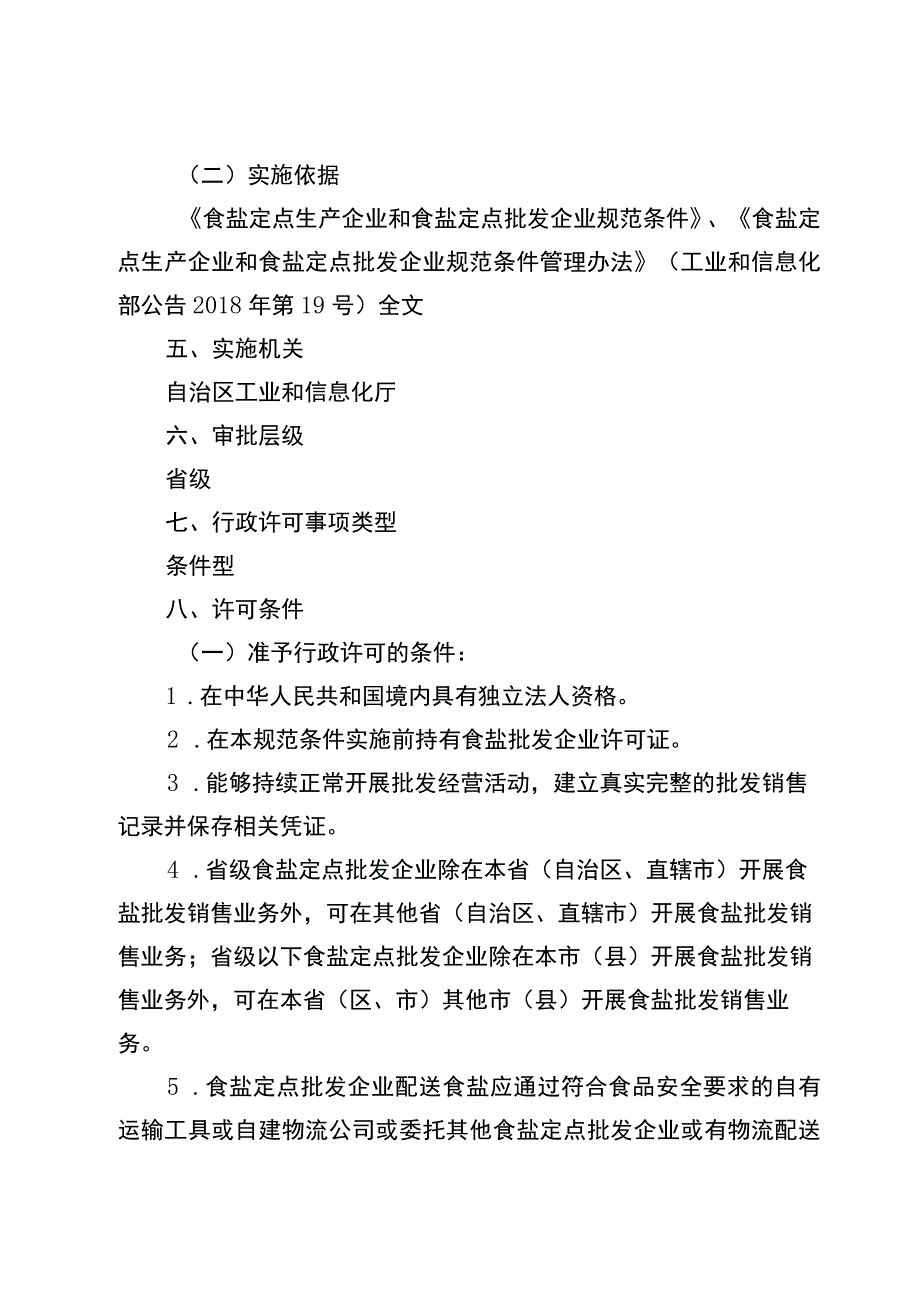 （二）实施依据

《食盐定点生产企业和食盐定点批发企业规范条件》、《食盐定点生产企业和食盐定点批发企业规范条件管理办法》（工业和信息化部公告2018年第19号）全文

五、实施机关

自治区工业和信息化厅

六、审批层级

省级

七、行政许可事项类型

条件型

八、许可条件

（一）准予行政许可的条件：

1．在中华人民共和国境内具有独立法人资格。

2．在本规范条件实施前持有食盐批发企业许可证。

3．能够持续正常开展批发经营活动，建立真实完整的批发销售记录并保存相关凭证。

4．省级食盐定点批发企业除在本省（自治区、直辖市）开展食盐批发销售业务外，可在其他省（自治区、直辖市）开展食盐批发销售业务；省级以下食盐定点批发企业除在本市（县）开展食盐批发销售业务外，可在本省（区、市）其他市（县）开展食盐批发销售业务。

5．食盐定点批发企业配送食盐应通过符合食品安全要求的自有运输工具或自建物流公司或委托其他食盐定点批发企业或有物流配送